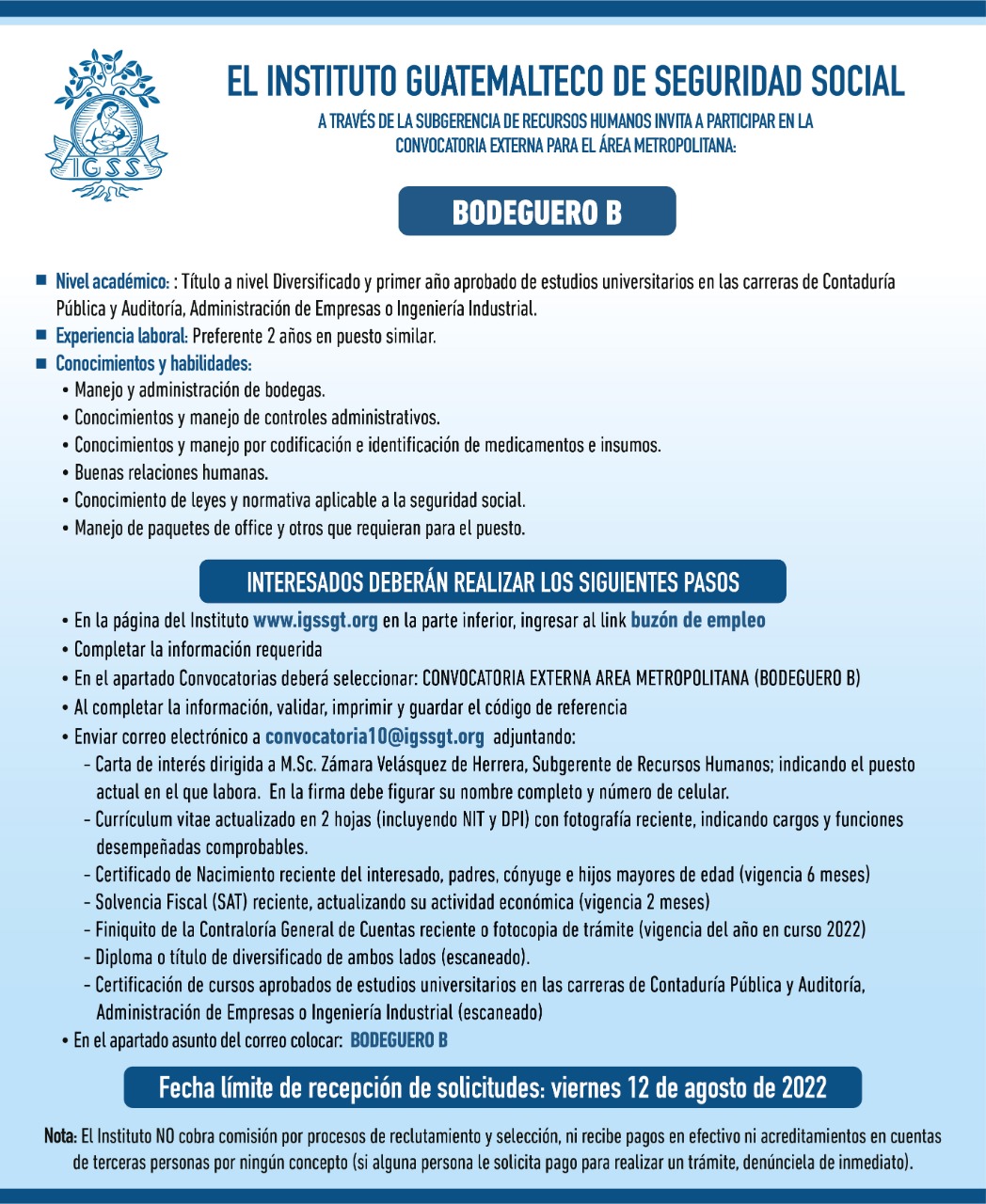 IGSS

EL INSTITUTO GUATEMALTECO DE SEGURIDAD SOCIAL

A TRAVÉS DE LA SUBGERENCIA DE RECURSOS HUMANOS INVITA A PARTICIPAR EN LA CONVOCATORIA EXTERNA PARA EL ÁREA METROPOLITANA:

BODEGUERO B

■ Nivel académico: : Título a nivel Diversificado y primer año aprobado de estudios universitarios en las carreras de Contaduría Pública y Auditoría, Administración de Empresas o Ingeniería Industrial.
■ Experiencia laboral: Preferente 2 años en puesto similar.
■ Conocimientos y habilidades:
• Manejo y administración de bodegas.
• Conocimientos y manejo de controles administrativos.
• Conocimientos y manejo por codificación e identificación de medicamentos e insumos.
• Buenas relaciones humanas.
• Conocimiento de leyes y normativa aplicable a la seguridad social.
• Manejo de paquetes de office y otros que requieran para el puesto.

INTERESADOS DEBERÁN REALIZAR LOS SIGUIENTES PASOS

• En la página del Instituto www.igssgt.org en la parte inferior, ingresar al link buzón de empleo
• Completar la información requerida
• En el apartado Convocatorias deberá seleccionar: CONVOCATORIA EXTERNA AREA METROPOLITANA (BODEGUERO B)
• Al completar la información, validar, imprimir y guardar el código de referencia
• Enviar correo electrónico a convocatoria10@igssgt.org adjuntando:
- Carta de interés dirigida a M.Sc. Zámara Velásquez de Herrera, Subgerente de Recursos Humanos; indicando el puesto actual en el que labora. En la firma debe figurar su nombre completo y número de celular.
- Currículum vitae actualizado en 2 hojas (incluyendo NIT y DPI) con fotografía reciente, indicando cargos y funciones desempeñadas comprobables.
- Certificado de Nacimiento reciente del interesado, padres, cónyuge e hijos mayores de edad (vigencia 6 meses)
- Solvencia Fiscal (SAT) reciente, actualizando su actividad económica (vigencia 2 meses)
- Finiquito de la Contraloría General de Cuentas reciente o fotocopia de trámite (vigencia del año en curso 2022)
- Diploma o título de diversificado de ambos lados (escaneado).
- Certificación de cursos aprobados de estudios universitarios en las carreras de Contaduría Pública y Auditoría, Administración de Empresas o Ingeniería Industrial (escaneado)
• En el apartado asunto del correo colocar: BODEGUERO B

Fecha límite de recepción de solicitudes: viernes 12 de agosto de 2022

Nota: El Instituto NO cobra comisión por procesos de reclutamiento y selección, ni recibe pagos en efectivo ni acreditamientos en cuentas de terceras personas por ningún concepto (si alguna persona le solicita pago para realizar un trámite, denúnciela de inmediato).